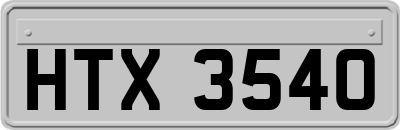 HTX 3540